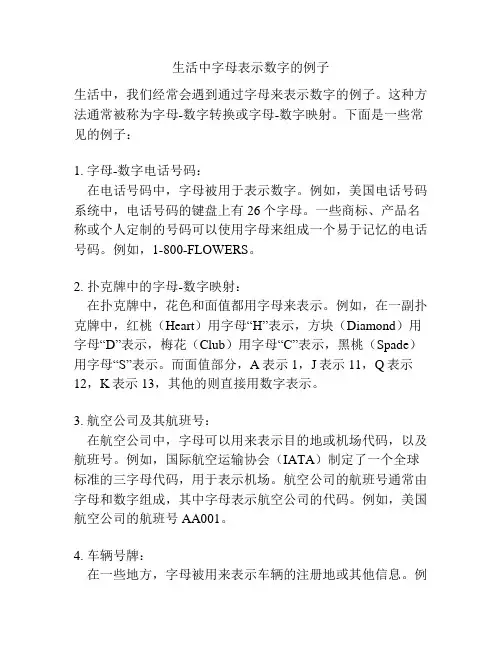 生活中字母表示数字的例子

生活中，我们经常会遇到通过字母来表示数字的例子。这种方法通常被称为字母-数字转换或字母-数字映射。下面是一些常见的例子：

1. 字母-数字电话号码：
在电话号码中，字母被用于表示数字。例如，美国电话号码系统中，电话号码的键盘上有 26 个字母。一些商标、产品名称或个人定制的号码可以使用字母来组成一个易于记忆的电话号码。例如，1-800-FLOWERS。

2. 扑克牌中的字母-数字映射：
在扑克牌中，花色和面值都用字母来表示。例如，在一副扑克牌中，红桃（Heart）用字母“H”表示，方块（Diamond）用字母“D”表示，梅花（Club）用字母“C”表示，黑桃（Spade）用字母“S”表示。而面值部分，A 表示 1，J 表示 11，Q 表示 12，K 表示 13，其他的则直接用数字表示。

3. 航空公司及其航班号：
在航空公司中，字母可以用来表示目的地或机场代码，以及航班号。例如，国际航空运输协会（IATA）制定了一个全球标准的三字母代码，用于表示机场。航空公司的航班号通常由字母和数字组成，其中字母表示航空公司的代码。例如，美国航空公司的航班号 AA001。

4. 车辆号牌：
在一些地方，字母被用来表示车辆的注册地或其他信息。例